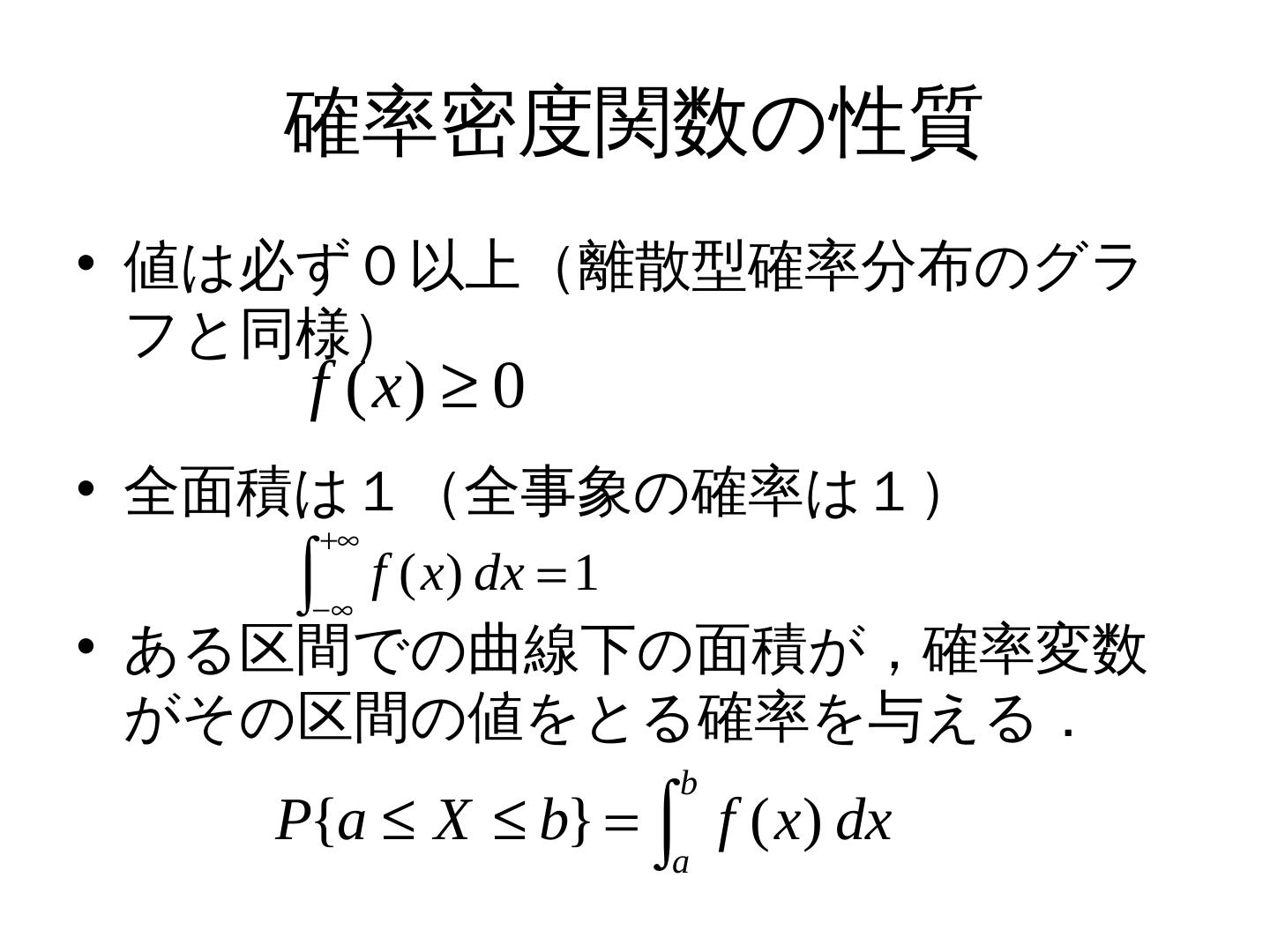 確率密度関数の性質

• 値は必ず０以上（離散型確率分布のグラフと同様）

$f(x) \geq 0$

• 全面積は１（全事象の確率は１）

$\int_{-\infty}^{+\infty} f(x)\,dx = 1$

• ある区間での曲線下の面積が，確率変数がその区間の値をとる確率を与える．

$P\{a \leq X \leq b\} = \int_a^b f(x)\,dx$